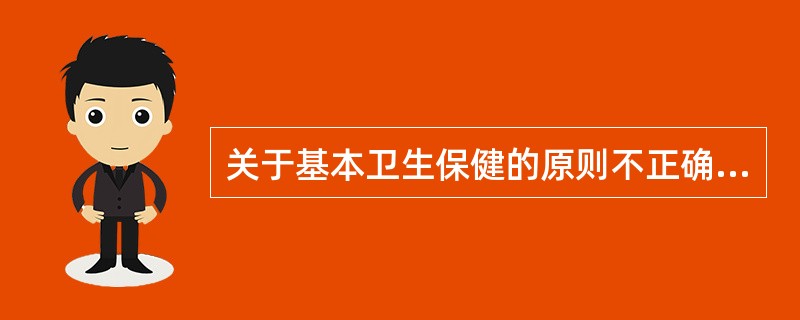 关于基本卫生保健的原则不正确...